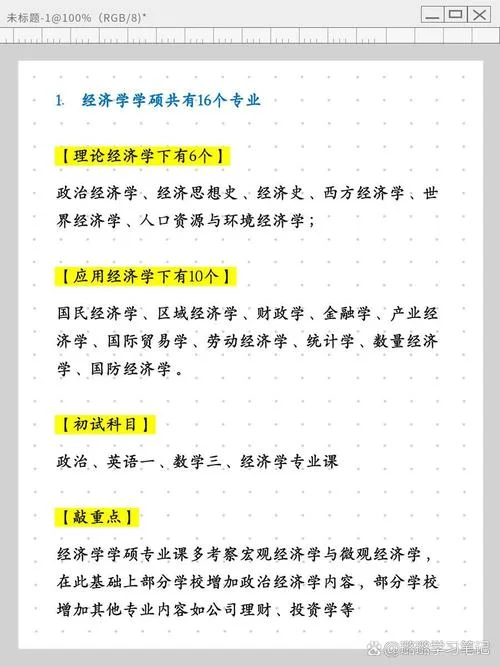 未标题-1@100%（RGB/8）*

1. 经济学学硕共有16个专业

【理论经济学下有6个】

政治经济学、经济思想史、经济史、西方经济学、世界经济学、人口资源与环境经济学；

【应用经济学下有10个】

国民经济学、区域经济学、财政学、金融学、产业经济学、国际贸易学、劳动经济学、统计学、数量经济学、国防经济学。

【初试科目】

政治、英语一、数学三、经济学专业课

【敲重点】

经济学学硕专业课多考察宏观经济学与微观经济学，在此基础上部分学校增加政治经济学内容，部分学校增加其他专业内容如公司理财、投资学等

@璐璐学习笔记